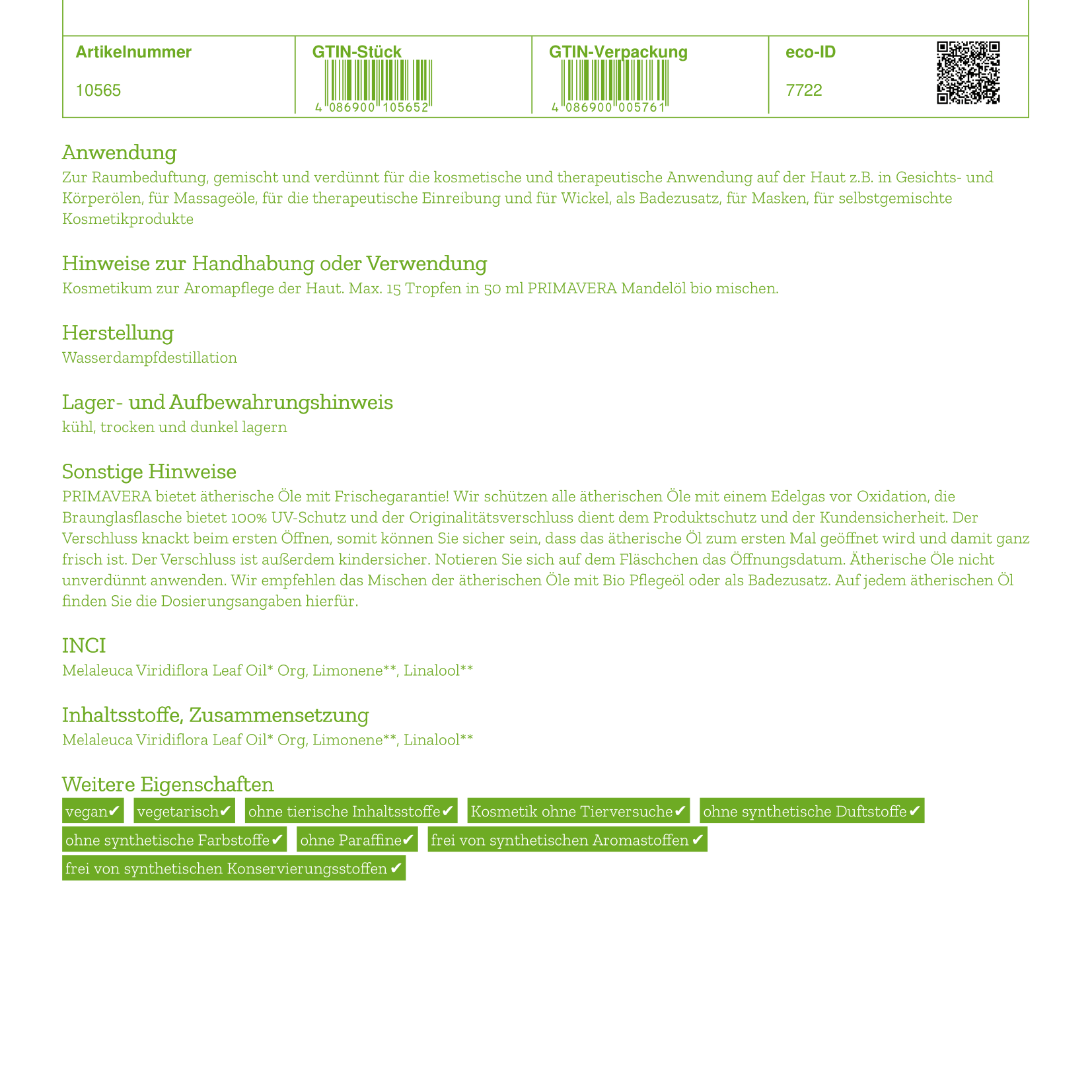 | Artikelnummer | GTIN-Stück | GTIN-Verpackung | eco-ID |
|---|---|---|---|
| 10565 | 4 086900 105652 | 4 086900 005761 | 7722 |

Anwendung
Zur Raumbeduftung, gemischt und verdünnt für die kosmetische und therapeutische Anwendung auf der Haut z.B. in Gesichts- und Körperölen, für Massageöle, für die therapeutische Einreibung und für Wickel, als Badezusatz, für Masken, für selbstgemischte Kosmetikprodukte

Hinweise zur Handhabung oder Verwendung
Kosmetikum zur Aromapflege der Haut. Max. 15 Tropfen in 50 ml PRIMAVERA Mandelöl bio mischen.

Herstellung
Wasserdampfdestillation

Lager- und Aufbewahrungshinweis
kühl, trocken und dunkel lagern

Sonstige Hinweise
PRIMAVERA bietet ätherische Öle mit Frischegarantie! Wir schützen alle ätherischen Öle mit einem Edelgas vor Oxidation, die Braunglasflasche bietet 100% UV-Schutz und der Originalitätsverschluss dient dem Produktschutz und der Kundensicherheit. Der Verschluss knackt beim ersten Öffnen, somit können Sie sicher sein, dass das ätherische Öl zum ersten Mal geöffnet wird und damit ganz frisch ist. Der Verschluss ist außerdem kindersicher. Notieren Sie sich auf dem Fläschchen das Öffnungsdatum. Ätherische Öle nicht unverdünnt anwenden. Wir empfehlen das Mischen der ätherischen Öle mit Bio Pflegeöl oder als Badezusatz. Auf jedem ätherischen Öl finden Sie die Dosierungsangaben hierfür.

INCI
Melaleuca Viridiflora Leaf Oil* Org, Limonene**, Linalool**

Inhaltsstoffe, Zusammensetzung
Melaleuca Viridiflora Leaf Oil* Org, Limonene**, Linalool**

Weitere Eigenschaften
vegan✔ vegetarisch✔ ohne tierische Inhaltsstoffe✔ Kosmetik ohne Tierversuche✔ ohne synthetische Duftstoffe✔ ohne synthetische Farbstoffe✔ ohne Paraffine✔ frei von synthetischen Aromastoffen✔ frei von synthetischen Konservierungsstoffen✔